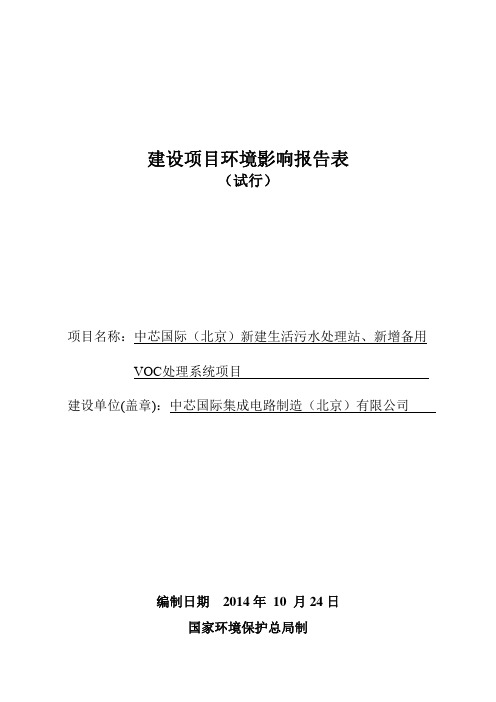 建设项目环境影响报告表
（试行）

项目名称：中芯国际（北京）新建生活污水处理站、新增备用VOC处理系统项目

建设单位(盖章)：中芯国际集成电路制造（北京）有限公司

编制日期 2014 年 10 月 24 日
国家环境保护总局制